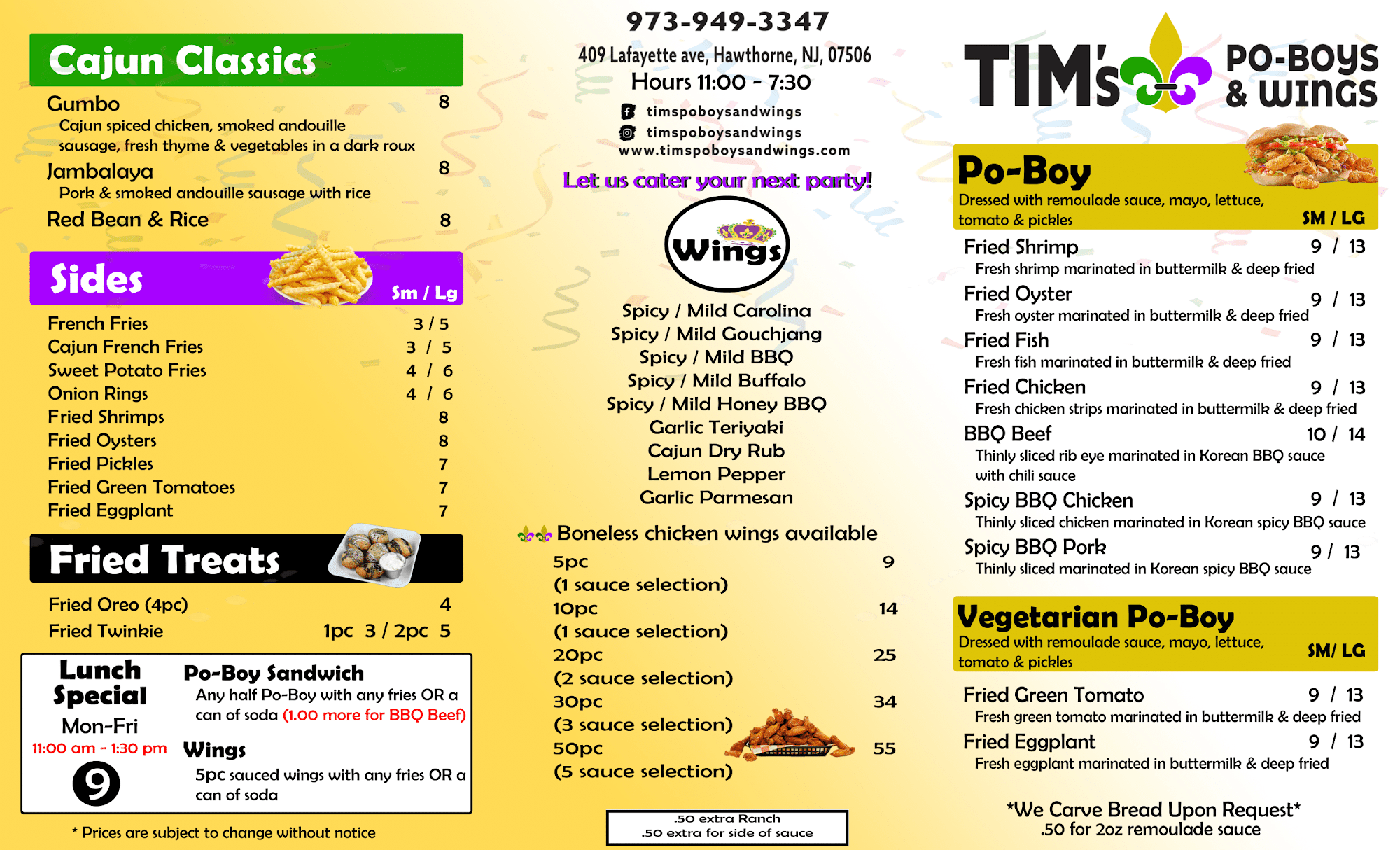 Cajun Classics

Gumbo 8
Cajun spiced chicken, smoked andouille sausage, fresh thyme & vegetables in a dark roux

Jambalaya 8
Pork & smoked andouille sausage with rice

Red Bean & Rice 8

Sides Sm / Lg

French Fries 3 / 5
Cajun French Fries 3 / 5
Sweet Potato Fries 4 / 6
Onion Rings 4 / 6
Fried Shrimps 8
Fried Oysters 8
Fried Pickles 7
Fried Green Tomatoes 7
Fried Eggplant 7

Fried Treats

Fried Oreo (4pc) 4
Fried Twinkie 1pc 3 / 2pc 5

Lunch Special
Mon-Fri
11:00 am - 1:30 pm
9

Po-Boy Sandwich
Any half Po-Boy with any fries OR a can of soda (1.00 more for BBQ Beef)

Wings
5pc sauced wings with any fries OR a can of soda

* Prices are subject to change without notice

973-949-3347
409 Lafayette ave, Hawthorne, NJ, 07506
Hours 11:00 - 7:30
timspoboysandwings
timspoboysandwings
www.timspoboysandwings.com

Let us cater your next party!

Wings

Spicy / Mild Carolina
Spicy / Mild Gouchjang
Spicy / Mild BBQ
Spicy / Mild Buffalo
Spicy / Mild Honey BBQ
Garlic Teriyaki
Cajun Dry Rub
Lemon Pepper
Garlic Parmesan

Boneless chicken wings available

5pc 9
(1 sauce selection)
10pc 14
(1 sauce selection)
20pc 25
(2 sauce selection)
30pc 34
(3 sauce selection)
50pc 55
(5 sauce selection)

.50 extra Ranch
.50 extra for side of sauce

TIM's PO-BOYS & WINGS

Po-Boy
Dressed with remoulade sauce, mayo, lettuce, tomato & pickles SM / LG

Fried Shrimp 9 / 13
Fresh shrimp marinated in buttermilk & deep fried
Fried Oyster 9 / 13
Fresh oyster marinated in buttermilk & deep fried
Fried Fish 9 / 13
Fresh fish marinated in buttermilk & deep fried
Fried Chicken 9 / 13
Fresh chicken strips marinated in buttermilk & deep fried
BBQ Beef 10 / 14
Thinly sliced rib eye marinated in Korean BBQ sauce with chili sauce
Spicy BBQ Chicken 9 / 13
Thinly sliced chicken marinated in Korean spicy BBQ sauce
Spicy BBQ Pork 9 / 13
Thinly sliced marinated in Korean spicy BBQ sauce

Vegetarian Po-Boy
Dressed with remoulade sauce, mayo, lettuce, tomato & pickles SM/ LG

Fried Green Tomato 9 / 13
Fresh green tomato marinated in buttermilk & deep fried
Fried Eggplant 9 / 13
Fresh eggplant marinated in buttermilk & deep fried

*We Carve Bread Upon Request*
.50 for 2oz remoulade sauce